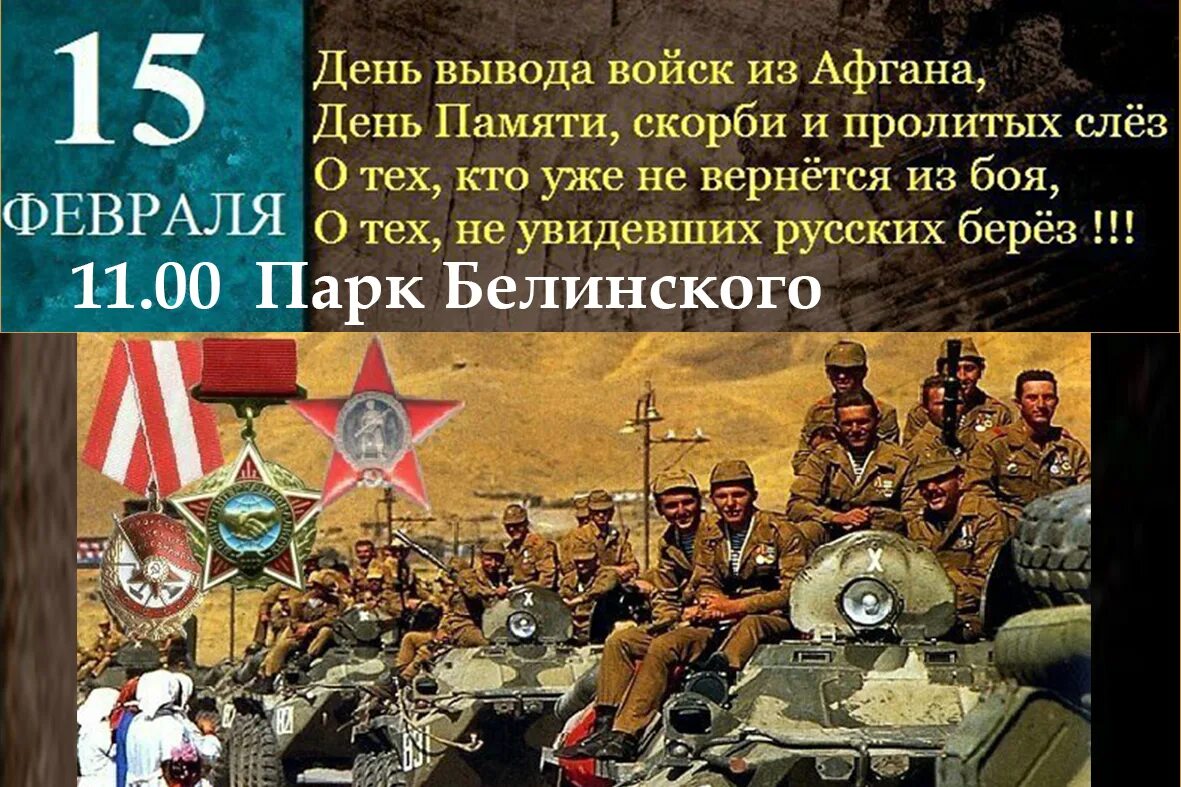 15
ФЕВРАЛЯ

День вывода войск из Афгана,
День Памяти, скорби и пролитых слёз
О тех, кто уже не вернётся из боя,
О тех, не увидевших русских берёз !!!

11.00 Парк Белинского